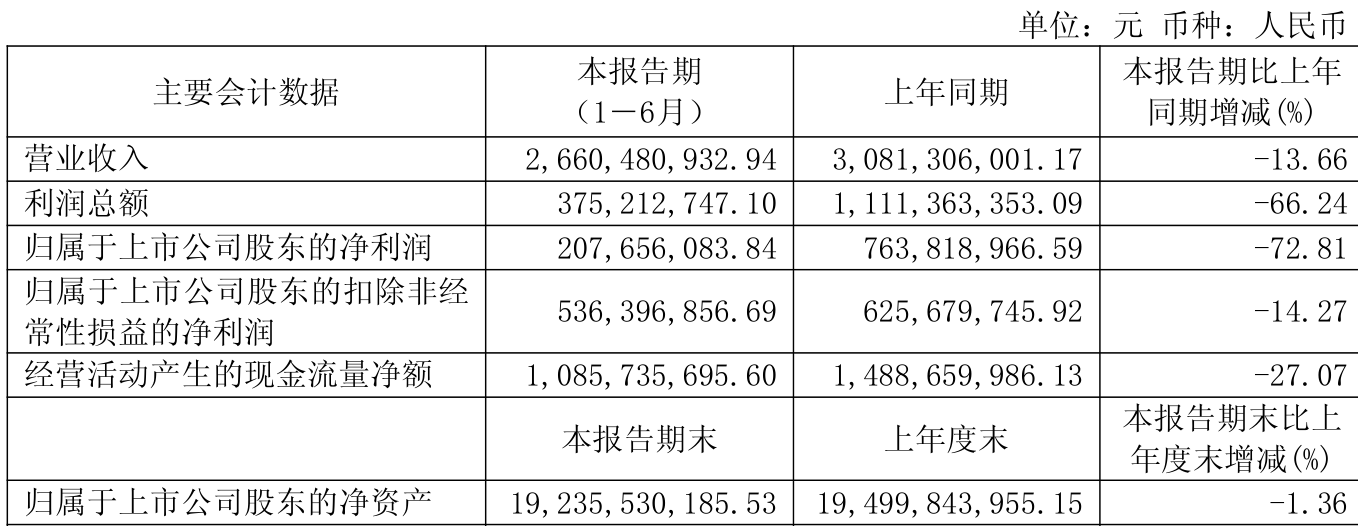 单位：元 币种：人民币

| 主要会计数据 | 本报告期（1－6月） | 上年同期 | 本报告期比上年同期增减(%) |
|---|---|---|---|
| 营业收入 | 2,660,480,932.94 | 3,081,306,001.17 | -13.66 |
| 利润总额 | 375,212,747.10 | 1,111,363,353.09 | -66.24 |
| 归属于上市公司股东的净利润 | 207,656,083.84 | 763,818,966.59 | -72.81 |
| 归属于上市公司股东的扣除非经常性损益的净利润 | 536,396,856.69 | 625,679,745.92 | -14.27 |
| 经营活动产生的现金流量净额 | 1,085,735,695.60 | 1,488,659,986.13 | -27.07 |
|  | 本报告期末 | 上年度末 | 本报告期末比上年度末增减(%) |
| 归属于上市公司股东的净资产 | 19,235,530,185.53 | 19,499,843,955.15 | -1.36 |